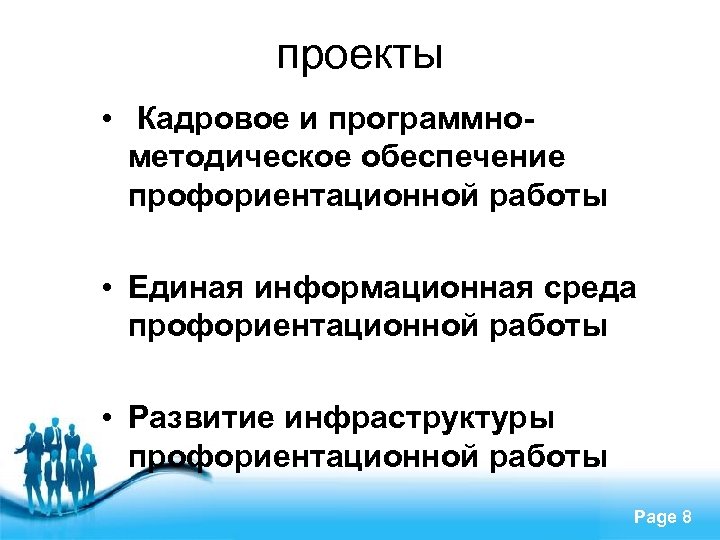 проекты

• Кадровое и программно-методическое обеспечение профориентационной работы

• Единая информационная среда профориентационной работы

• Развитие инфраструктуры профориентационной работы

Page 8